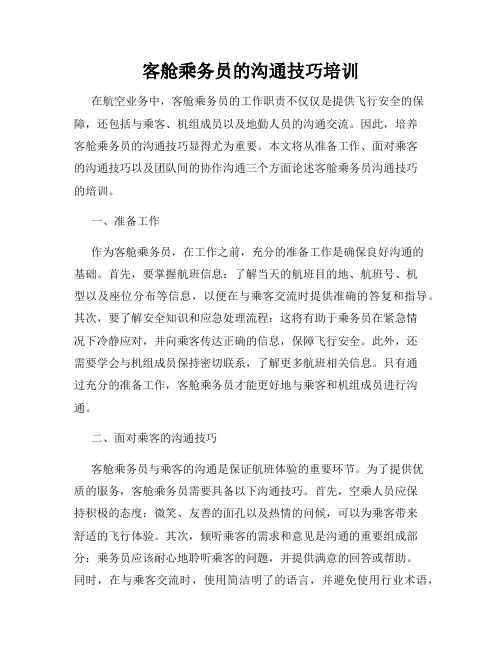 客舱乘务员的沟通技巧培训

在航空业务中，客舱乘务员的工作职责不仅仅是提供飞行安全的保障，还包括与乘客、机组成员以及地勤人员的沟通交流。因此，培养客舱乘务员的沟通技巧显得尤为重要。本文将从准备工作、面对乘客的沟通技巧以及团队间的协作沟通三个方面论述客舱乘务员沟通技巧的培训。

一、准备工作

作为客舱乘务员，在工作之前，充分的准备工作是确保良好沟通的基础。首先，要掌握航班信息：了解当天的航班目的地、航班号、机型以及座位分布等信息，以便在与乘客交流时提供准确的答复和指导。其次，要了解安全知识和应急处理流程：这将有助于乘务员在紧急情况下冷静应对，并向乘客传达正确的信息，保障飞行安全。此外，还需要学会与机组成员保持密切联系，了解更多航班相关信息。只有通过充分的准备工作，客舱乘务员才能更好地与乘客和机组成员进行沟通。

二、面对乘客的沟通技巧

客舱乘务员与乘客的沟通是保证航班体验的重要环节。为了提供优质的服务，客舱乘务员需要具备以下沟通技巧。首先，空乘人员应保持积极的态度：微笑、友善的面孔以及热情的问候，可以为乘客带来舒适的飞行体验。其次，倾听乘客的需求和意见是沟通的重要组成部分：乘务员应该耐心地聆听乘客的问题，并提供满意的回答或帮助。同时，在与乘客交流时，使用简洁明了的语言，并避免使用行业术语，